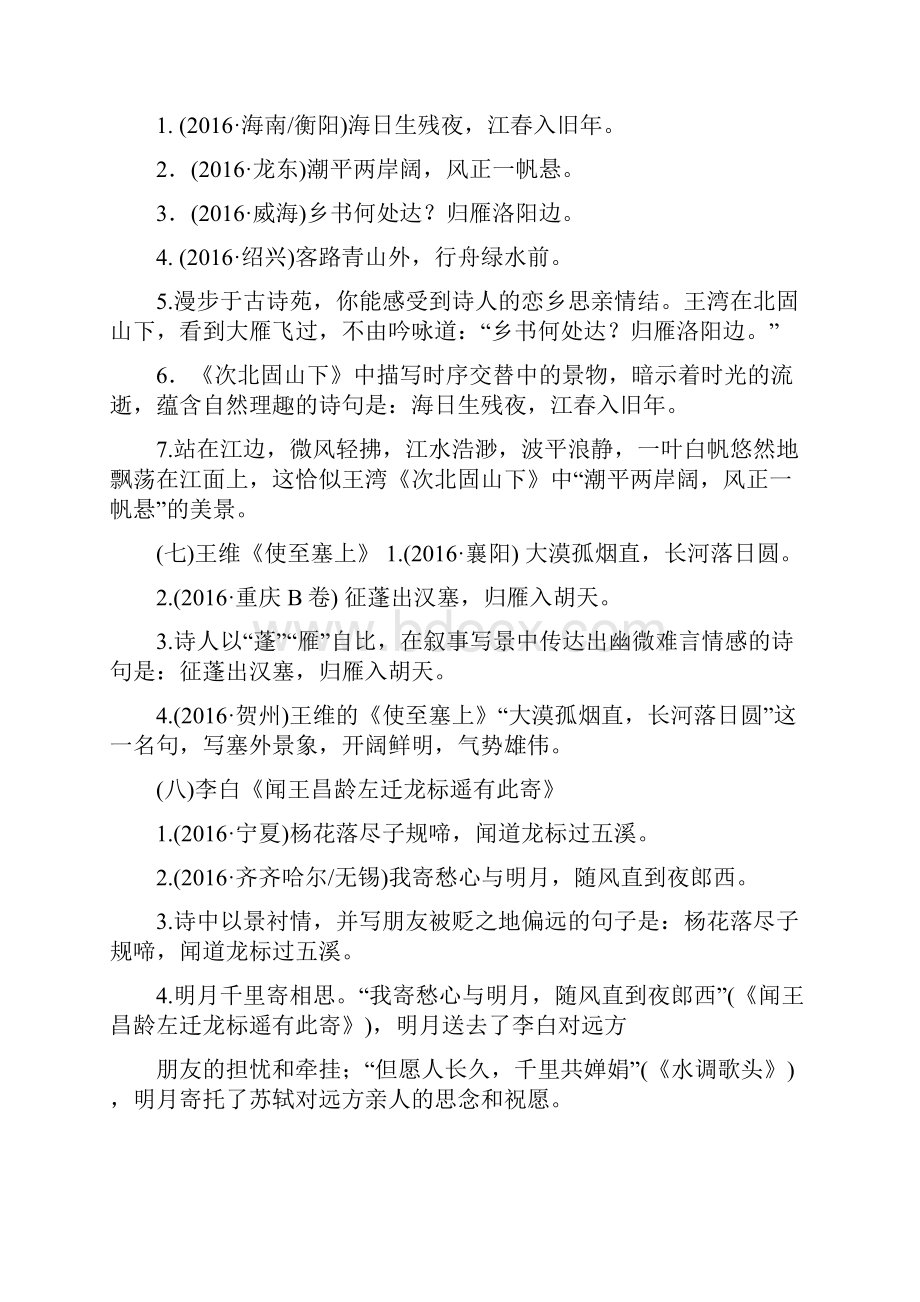 1. (2016·海南/衡阳)海日生残夜，江春入旧年。

2．(2016·龙东)潮平两岸阔，风正一帆悬。

3．(2016·威海)乡书何处达？归雁洛阳边。

4. (2016·绍兴)客路青山外，行舟绿水前。

5.漫步于古诗苑，你能感受到诗人的恋乡思亲情结。王湾在北固山下，看到大雁飞过，不由吟咏道：“乡书何处达？归雁洛阳边。”

6．《次北固山下》中描写时序交替中的景物，暗示着时光的流逝，蕴含自然理趣的诗句是：海日生残夜，江春入旧年。

7.站在江边，微风轻拂，江水浩渺，波平浪静，一叶白帆悠然地飘荡在江面上，这恰似王湾《次北固山下》中“潮平两岸阔，风正一帆悬”的美景。

(七)王维《使至塞上》 1.(2016·襄阳) 大漠孤烟直，长河落日圆。

2.(2016·重庆 B 卷) 征蓬出汉塞，归雁入胡天。

3.诗人以“蓬”“雁”自比，在叙事写景中传达出幽微难言情感的诗句是：征蓬出汉塞，归雁入胡天。

4.(2016·贺州)王维的《使至塞上》“大漠孤烟直，长河落日圆”这一名句，写塞外景象，开阔鲜明，气势雄伟。

(八)李白《闻王昌龄左迁龙标遥有此寄》

1.(2016·宁夏)杨花落尽子规啼，闻道龙标过五溪。

2.(2016·齐齐哈尔/无锡)我寄愁心与明月，随风直到夜郎西。

3.诗中以景衬情，并写朋友被贬之地偏远的句子是：杨花落尽子规啼，闻道龙标过五溪。

4.明月千里寄相思。“我寄愁心与明月，随风直到夜郎西”(《闻王昌龄左迁龙标遥有此寄》)，明月送去了李白对远方

朋友的担忧和牵挂；“但愿人长久，千里共婵娟”(《水调歌头》)，明月寄托了苏轼对远方亲人的思念和祝愿。